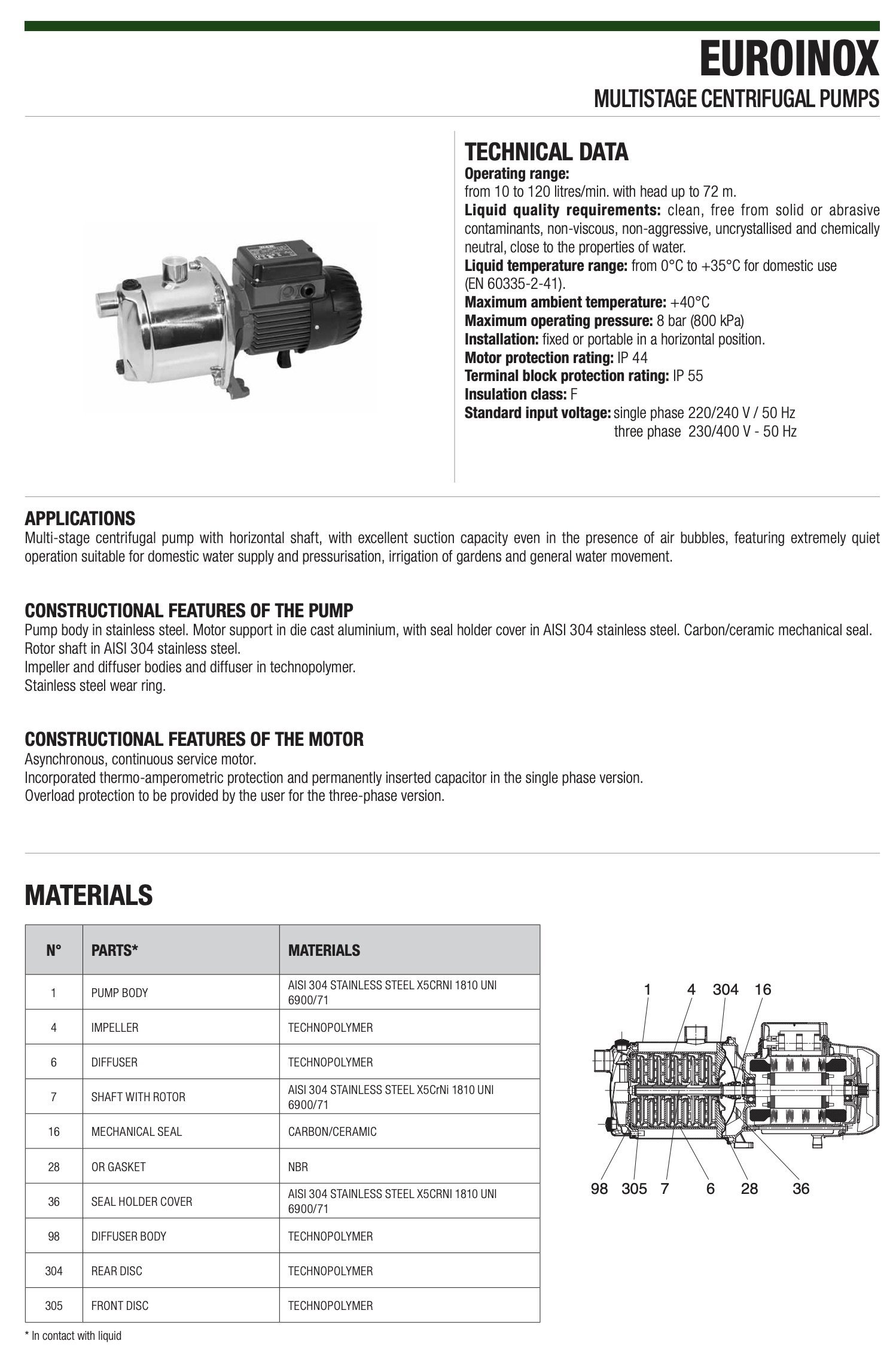 EUROINOX
MULTISTAGE CENTRIFUGAL PUMPS

TECHNICAL DATA
Operating range:
from 10 to 120 litres/min. with head up to 72 m.
Liquid quality requirements: clean, free from solid or abrasive contaminants, non-viscous, non-aggressive, uncrystallised and chemically neutral, close to the properties of water.
Liquid temperature range: from 0°C to +35°C for domestic use (EN 60335-2-41).
Maximum ambient temperature: +40°C
Maximum operating pressure: 8 bar (800 kPa)
Installation: fixed or portable in a horizontal position.
Motor protection rating: IP 44
Terminal block protection rating: IP 55
Insulation class: F
Standard input voltage: single phase 220/240 V / 50 Hz
three phase 230/400 V - 50 Hz

APPLICATIONS
Multi-stage centrifugal pump with horizontal shaft, with excellent suction capacity even in the presence of air bubbles, featuring extremely quiet operation suitable for domestic water supply and pressurisation, irrigation of gardens and general water movement.

CONSTRUCTIONAL FEATURES OF THE PUMP
Pump body in stainless steel. Motor support in die cast aluminium, with seal holder cover in AISI 304 stainless steel. Carbon/ceramic mechanical seal.
Rotor shaft in AISI 304 stainless steel.
Impeller and diffuser bodies and diffuser in technopolymer.
Stainless steel wear ring.

CONSTRUCTIONAL FEATURES OF THE MOTOR
Asynchronous, continuous service motor.
Incorporated thermo-amperometric protection and permanently inserted capacitor in the single phase version.
Overload protection to be provided by the user for the three-phase version.

MATERIALS

| N° | PARTS* | MATERIALS |
|---|---|---|
| 1 | PUMP BODY | AISI 304 STAINLESS STEEL X5CRNI 1810 UNI 6900/71 |
| 4 | IMPELLER | TECHNOPOLYMER |
| 6 | DIFFUSER | TECHNOPOLYMER |
| 7 | SHAFT WITH ROTOR | AISI 304 STAINLESS STEEL X5CrNi 1810 UNI 6900/71 |
| 16 | MECHANICAL SEAL | CARBON/CERAMIC |
| 28 | OR GASKET | NBR |
| 36 | SEAL HOLDER COVER | AISI 304 STAINLESS STEEL X5CRNI 1810 UNI 6900/71 |
| 98 | DIFFUSER BODY | TECHNOPOLYMER |
| 304 | REAR DISC | TECHNOPOLYMER |
| 305 | FRONT DISC | TECHNOPOLYMER |

* In contact with liquid

1 4 304 16
98 305 7 6 28 36